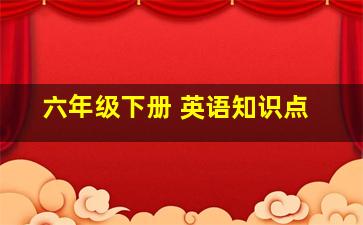 六年级下册 英语知识点